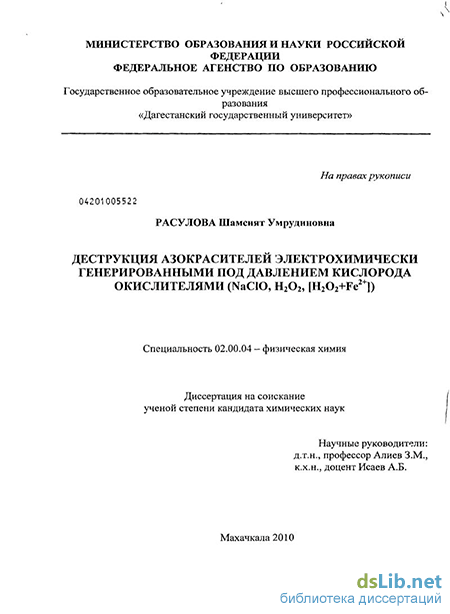 МИНИСТЕРСТВО ОБРАЗОВАНИЯ И НАУКИ РОССИЙСКОЙ ФЕДЕРАЦИИ
ФЕДЕРАЛЬНОЕ АГЕНСТВО ПО ОБРАЗОВАНИЮ

Государственное образовательное учреждение высшего профессионального образования
«Дагестанский государственный университет»

На правах рукописи

04201005522

РАСУЛОВА Шамсият Умрудиновна

ДЕСТРУКЦИЯ АЗОКРАСИТЕЛЕЙ ЭЛЕКТРОХИМИЧЕСКИ ГЕНЕРИРОВАННЫМИ ПОД ДАВЛЕНИЕМ КИСЛОРОДА ОКИСЛИТЕЛЯМИ ($NaClO$, $H_2O_2$, $[H_2O_2+Fe^{2+}]$)

Специальность 02.00.04 – физическая химия

Диссертация на соискание
ученой степени кандидата химических наук

Научные руководители:
д.т.н., профессор Алиев З.М.,
к.х.н., доцент Исаев А.Б.

Махачкала 2010

dsLib.net
библиотека диссертаций